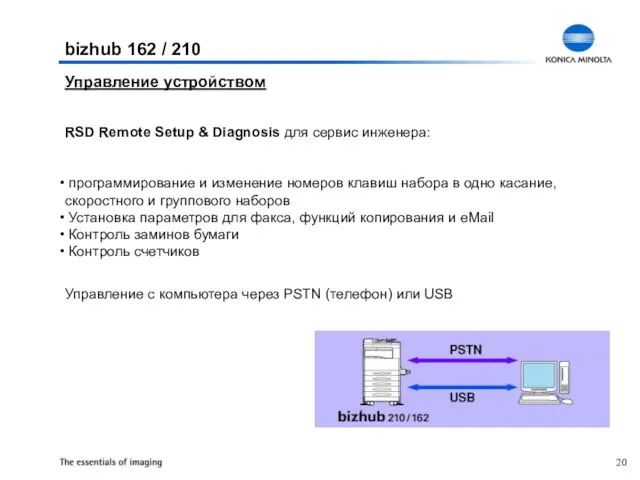 bizhub 162 / 210

KONICA MINOLTA

Управление устройством

RSD Remote Setup & Diagnosis для сервис инженера:

• программирование и изменение номеров клавиш набора в одно касание, скоростного и группового наборов
• Установка параметров для факса, функций копирования и eMail
• Контроль заминов бумаги
• Контроль счетчиков

Управление с компьютера через PSTN (телефон) или USB

PSTN

USB

bizhub 210 / 162

The essentials of imaging

20